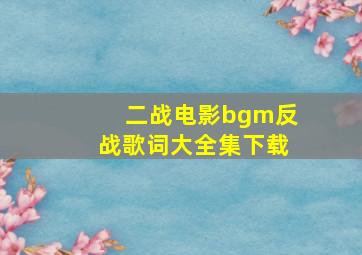 二战电影bgm反战歌词大全集下载